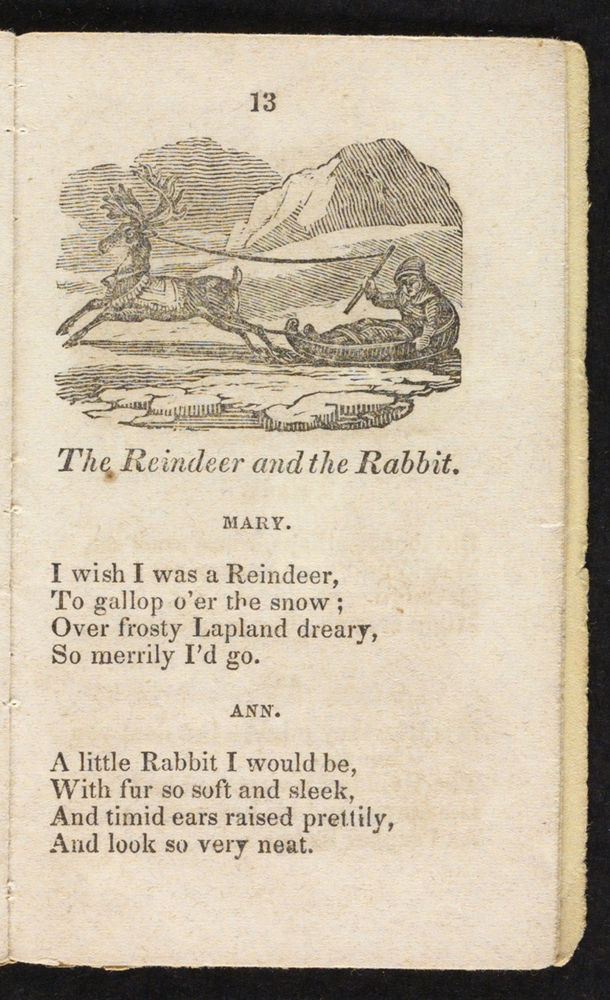 13

The Reindeer and the Rabbit.

MARY.

I wish I was a Reindeer,
To gallop o'er the snow;
Over frosty Lapland dreary,
So merrily I'd go.

ANN.

A little Rabbit I would be,
With fur so soft and sleek,
And timid ears raised prettily,
And look so very neat.